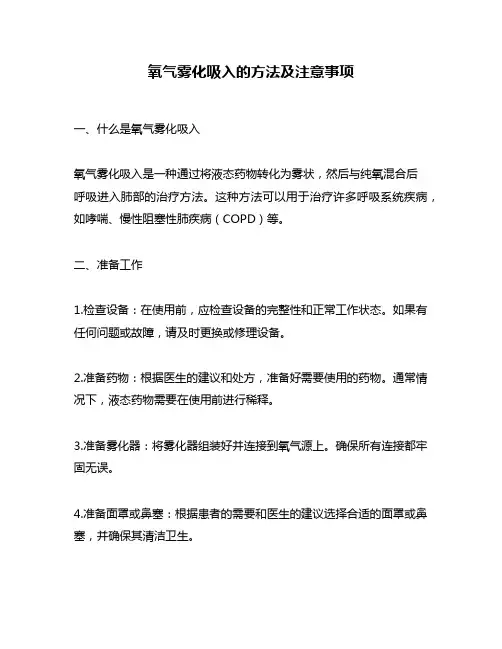 氧气雾化吸入的方法及注意事项

一、什么是氧气雾化吸入

氧气雾化吸入是一种通过将液态药物转化为雾状，然后与纯氧混合后呼吸进入肺部的治疗方法。这种方法可以用于治疗许多呼吸系统疾病，如哮喘、慢性阻塞性肺疾病（COPD）等。

二、准备工作

1.检查设备：在使用前，应检查设备的完整性和正常工作状态。如果有任何问题或故障，请及时更换或修理设备。

2.准备药物：根据医生的建议和处方，准备好需要使用的药物。通常情况下，液态药物需要在使用前进行稀释。

3.准备雾化器：将雾化器组装好并连接到氧气源上。确保所有连接都牢固无误。

4.准备面罩或鼻塞：根据患者的需要和医生的建议选择合适的面罩或鼻塞，并确保其清洁卫生。